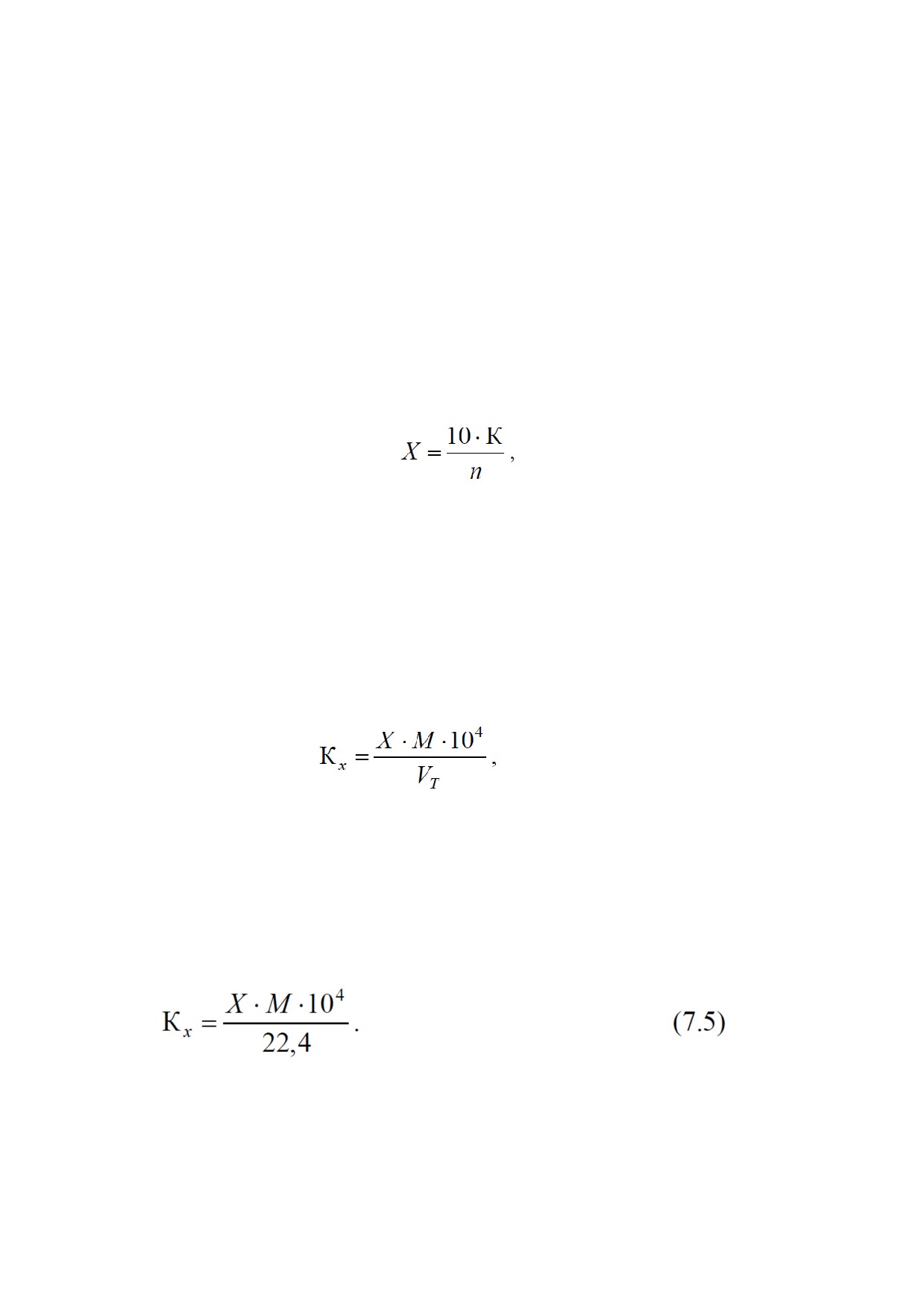 $X = \frac{10 \cdot К}{n}$,

$К_x = \frac{X \cdot M \cdot 10^4}{V_T}$,

$К_x = \frac{X \cdot M \cdot 10^4}{22,4}$. (7.5)